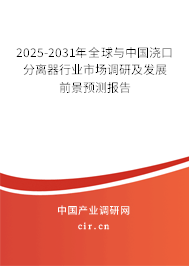 2025-2031年全球与中国浇口分离器行业市场调研及发展前景预测报告

中国产业调研网

cir.cn